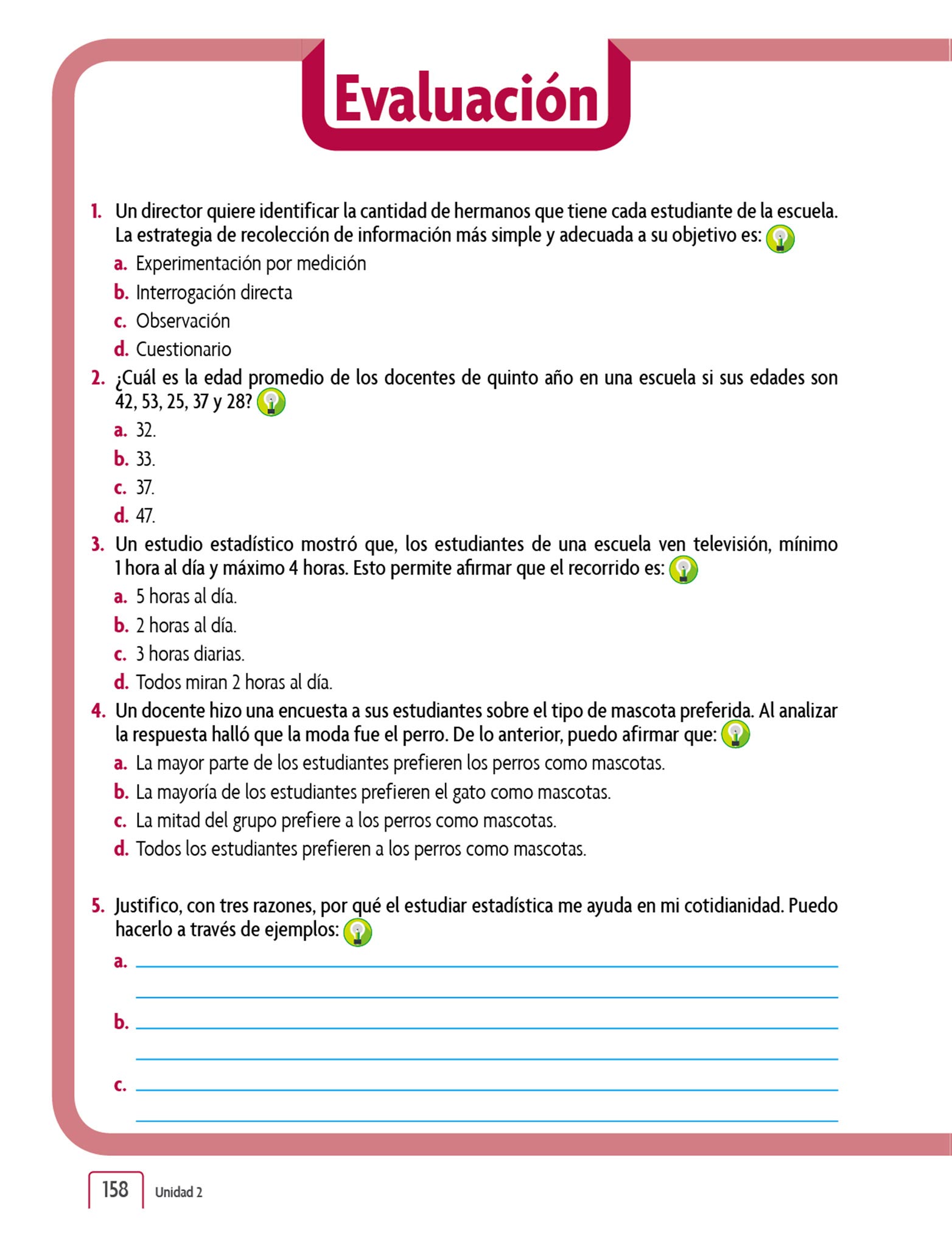 Evaluación

1. Un director quiere identificar la cantidad de hermanos que tiene cada estudiante de la escuela. La estrategia de recolección de información más simple y adecuada a su objetivo es:

a. Experimentación por medición

b. Interrogación directa

c. Observación

d. Cuestionario

2. ¿Cuál es la edad promedio de los docentes de quinto año en una escuela si sus edades son 42, 53, 25, 37 y 28?

a. 32.

b. 33.

c. 37.

d. 47.

3. Un estudio estadístico mostró que, los estudiantes de una escuela ven televisión, mínimo 1 hora al día y máximo 4 horas. Esto permite afirmar que el recorrido es:

a. 5 horas al día.

b. 2 horas al día.

c. 3 horas diarias.

d. Todos miran 2 horas al día.

4. Un docente hizo una encuesta a sus estudiantes sobre el tipo de mascota preferida. Al analizar la respuesta halló que la moda fue el perro. De lo anterior, puedo afirmar que:

a. La mayor parte de los estudiantes prefieren los perros como mascotas.

b. La mayoría de los estudiantes prefieren el gato como mascotas.

c. La mitad del grupo prefiere a los perros como mascotas.

d. Todos los estudiantes prefieren a los perros como mascotas.

5. Justifico, con tres razones, por qué el estudiar estadística me ayuda en mi cotidianidad. Puedo hacerlo a través de ejemplos:

a. 

b. 

c. 

158 Unidad 2